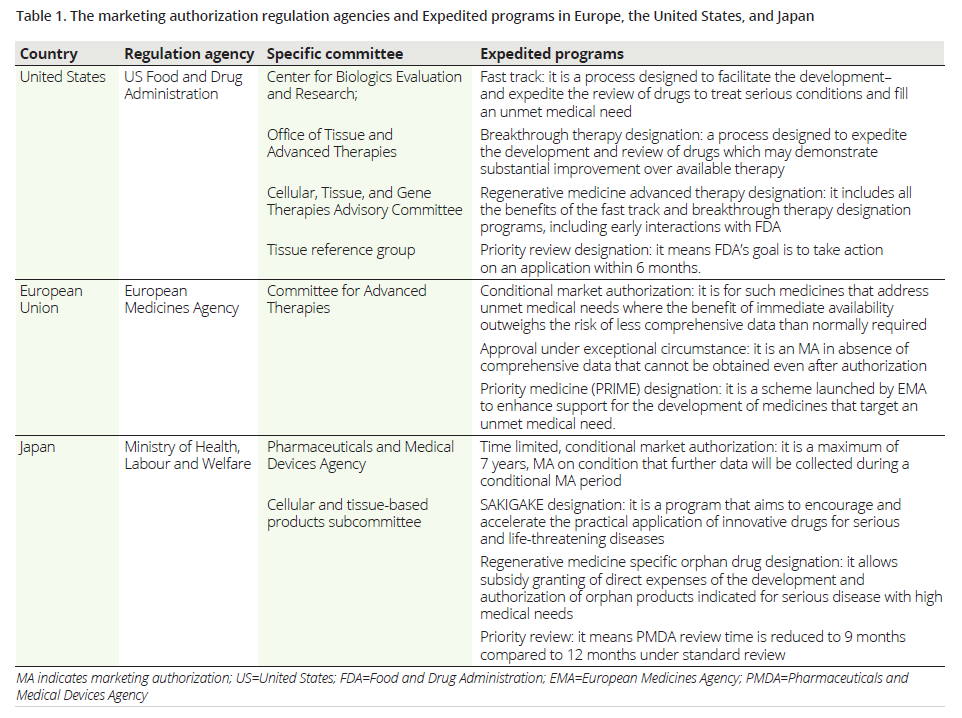 Table 1. The marketing authorization regulation agencies and Expedited programs in Europe, the United States, and Japan

| Country | Regulation agency | Specific committee | Expedited programs |
|---|---|---|---|
| United States | US Food and Drug Administration | Center for Biologics Evaluation and Research; | Fast track: it is a process designed to facilitate the development– and expedite the review of drugs to treat serious conditions and fill an unmet medical need |
| | | Office of Tissue and Advanced Therapies | Breakthrough therapy designation: a process designed to expedite the development and review of drugs which may demonstrate substantial improvement over available therapy |
| | | Cellular, Tissue, and Gene Therapies Advisory Committee | Regenerative medicine advanced therapy designation: it includes all the benefits of the fast track and breakthrough therapy designation programs, including early interactions with FDA |
| | | Tissue reference group | Priority review designation: it means FDA's goal is to take action on an application within 6 months. |
| European Union | European Medicines Agency | Committee for Advanced Therapies | Conditional market authorization: it is for such medicines that address unmet medical needs where the benefit of immediate availability outweighs the risk of less comprehensive data than normally required |
| | | | Approval under exceptional circumstance: it is an MA in absence of comprehensive data that cannot be obtained even after authorization |
| | | | Priority medicine (PRIME) designation: it is a scheme launched by EMA to enhance support for the development of medicines that target an unmet medical need. |
| Japan | Ministry of Health, Labour and Welfare | Pharmaceuticals and Medical Devices Agency | Time limited, conditional market authorization: it is a maximum of 7 years, MA on condition that further data will be collected during a conditional MA period |
| | | Cellular and tissue-based products subcommittee | SAKIGAKE designation: it is a program that aims to encourage and accelerate the practical application of innovative drugs for serious and life-threatening diseases |
| | | | Regenerative medicine specific orphan drug designation: it allows subsidy granting of direct expenses of the development and authorization of orphan products indicated for serious disease with high medical needs |
| | | | Priority review: it means PMDA review time is reduced to 9 months compared to 12 months under standard review |

MA indicates marketing authorization; US=United States; FDA=Food and Drug Administration; EMA=European Medicines Agency; PMDA=Pharmaceuticals and Medical Devices Agency